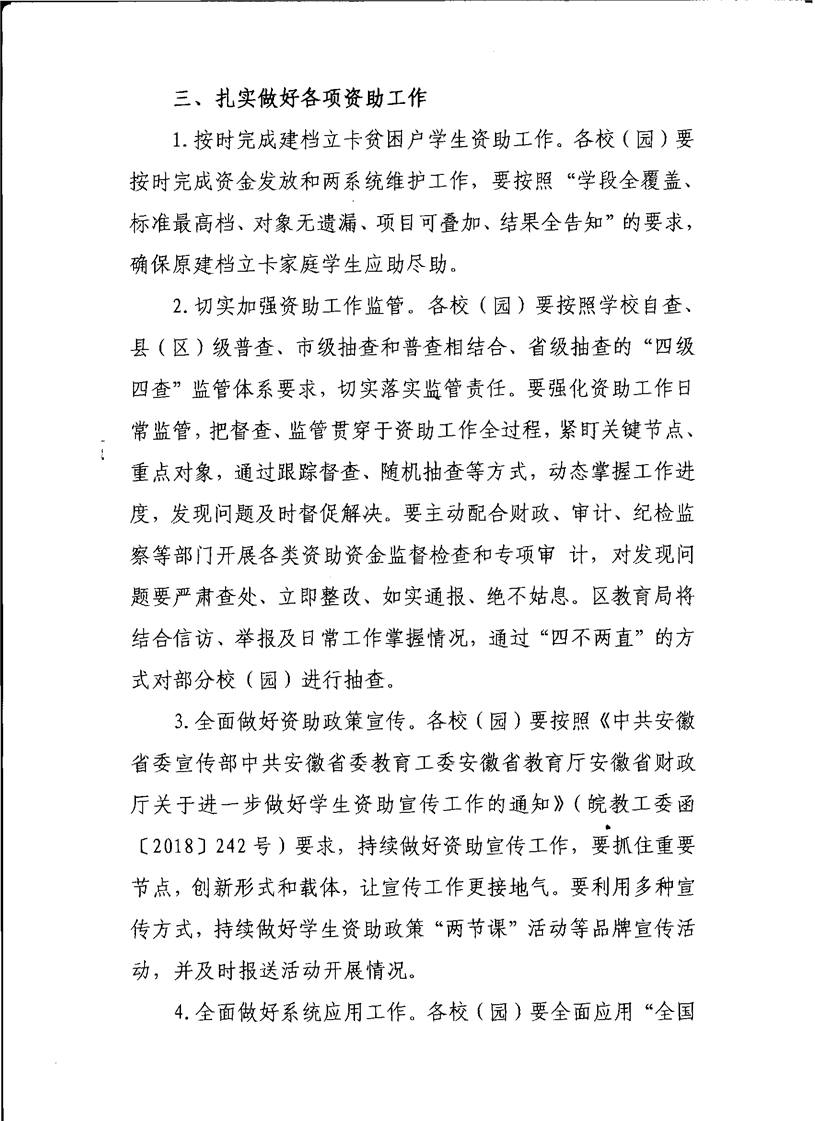 三、扎实做好各项资助工作

1.按时完成建档立卡贫困户学生资助工作。各校（园）要按时完成资金发放和两系统维护工作，要按照“学段全覆盖、标准最高档、对象无遗漏、项目可叠加、结果全告知”的要求，确保原建档立卡家庭学生应助尽助。

2.切实加强资助工作监管。各校（园）要按照学校自查、县（区）级普查、市级抽查和普查相结合、省级抽查的“四级四查”监管体系要求，切实落实监管责任。要强化资助工作日常监管，把督查、监管贯穿于资助工作全过程，紧盯关键节点、重点对象，通过跟踪督查、随机抽查等方式，动态掌握工作进度，发现问题及时督促解决。要主动配合财政、审计、纪检监察等部门开展各类资助资金监督检查和专项审计，对发现问题要严肃查处、立即整改、如实通报、绝不姑息。区教育局将结合信访、举报及日常工作掌握情况，通过“四不两直”的方式对部分校（园）进行抽查。

3.全面做好资助政策宣传。各校（园）要按照《中共安徽省委宣传部中共安徽省委教育工委安徽省教育厅安徽省财政厅关于进一步做好学生资助宣传工作的通知》（皖教工委函〔2018〕242号）要求，持续做好资助宣传工作，要抓住重要节点，创新形式和载体，让宣传工作更接地气。要利用多种宣传方式，持续做好学生资助政策“两节课”活动等品牌宣传活动，并及时报送活动开展情况。

4.全面做好系统应用工作。各校（园）要全面应用“全国